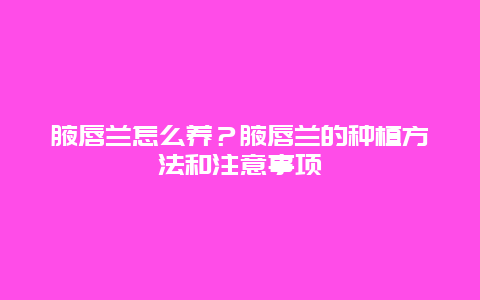 腋唇兰怎么养？腋唇兰的种植方法和注意事项